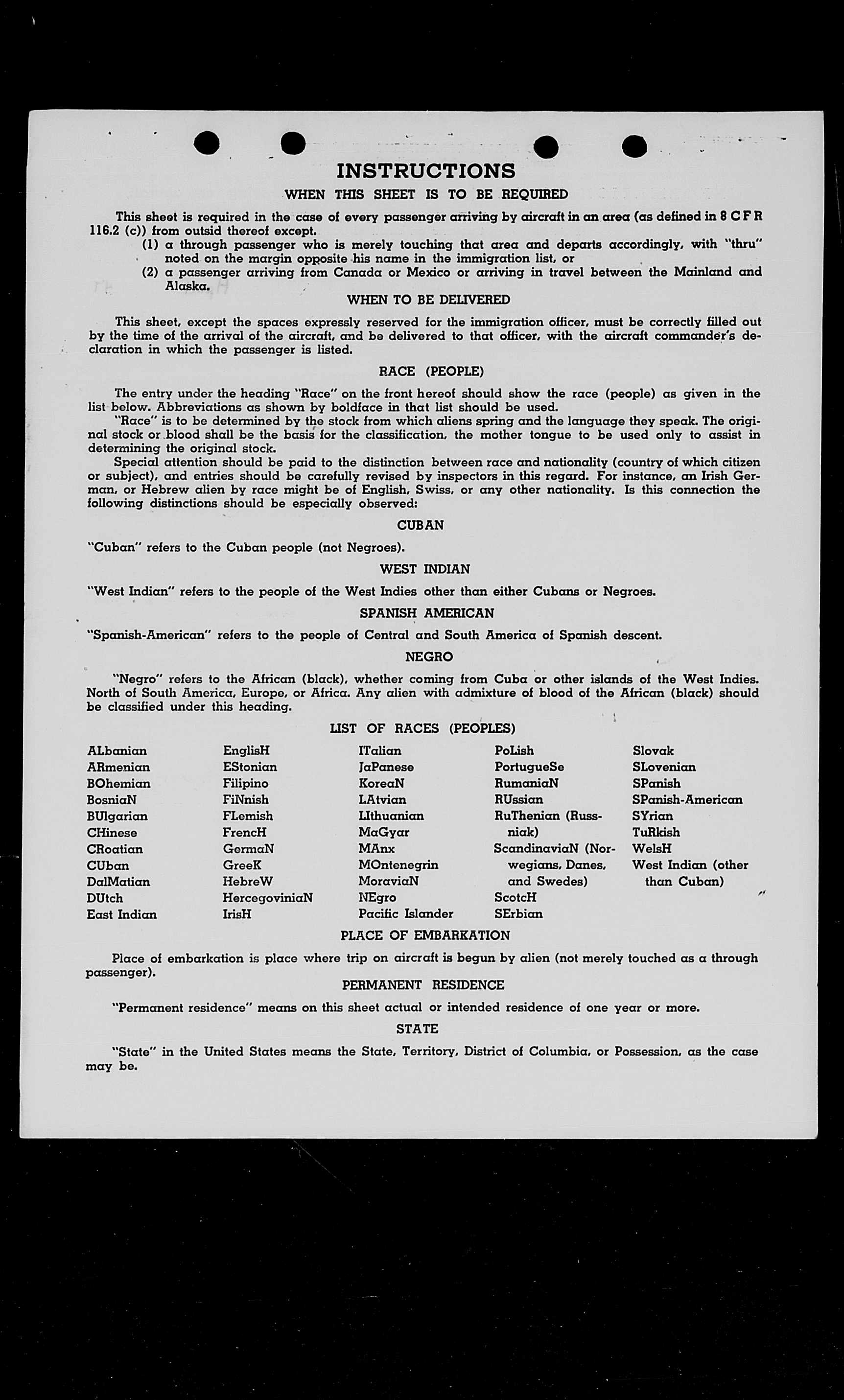 INSTRUCTIONS

WHEN THIS SHEET IS TO BE REQUIRED

This sheet is required in the case of every passenger arriving by aircraft in an area (as defined in 8 C F R 116.2 (c)) from outsid thereof except.

(1) a through passenger who is merely touching that area and departs accordingly, with "thru" noted on the margin opposite his name in the immigration list, or

(2) a passenger arriving from Canada or Mexico or arriving in travel between the Mainland and Alaska.

WHEN TO BE DELIVERED

This sheet, except the spaces expressly reserved for the immigration officer, must be correctly filled out by the time of the arrival of the aircraft, and be delivered to that officer, with the aircraft commander's declaration in which the passenger is listed.

RACE (PEOPLE)

The entry under the heading "Race" on the front hereof should show the race (people) as given in the list below. Abbreviations as shown by boldface in that list should be used.

"Race" is to be determined by the stock from which aliens spring and the language they speak. The original stock or blood shall be the basis for the classification, the mother tongue to be used only to assist in determining the original stock.

Special attention should be paid to the distinction between race and nationality (country of which citizen or subject), and entries should be carefully revised by inspectors in this regard. For instance, an Irish German, or Hebrew alien by race might be of English, Swiss, or any other nationality. Is this connection the following distinctions should be especially observed:

CUBAN

"Cuban" refers to the Cuban people (not Negroes).

WEST INDIAN

"West Indian" refers to the people of the West Indies other than either Cubans or Negroes.

SPANISH AMERICAN

"Spanish-American" refers to the people of Central and South America of Spanish descent.

NEGRO

"Negro" refers to the African (black), whether coming from Cuba or other islands of the West Indies. North of South America, Europe, or Africa. Any alien with admixture of blood of the African (black) should be classified under this heading.

LIST OF RACES (PEOPLES)

ALbanian
ARmenian
BOhemian
BosniaN
BUlgarian
CHinese
CRoatian
CUban
DalMatian
DUtch
East Indian

EnglisH
EStonian
Filipino
FiNnish
FLemish
FrencH
GermaN
GreeK
HebreW
HercegoviniaN
IrisH

ITalian
JaPanese
KoreaN
LAtvian
LIthuanian
MaGyar
MAnx
MOntenegrin
MoraviaN
NEgro
Pacific Islander

PoLish
PortugueSe
RumaniaN
RUssian
RuThenian (Russniak)
ScandinaviaN (Norwegians, Danes, and Swedes)
ScotcH
SErbian

Slovak
SLovenian
SPanish
SPanish-American
SYrian
TuRkish
WelsH
West Indian (other than Cuban)

PLACE OF EMBARKATION

Place of embarkation is place where trip on aircraft is begun by alien (not merely touched as a through passenger).

PERMANENT RESIDENCE

"Permanent residence" means on this sheet actual or intended residence of one year or more.

STATE

"State" in the United States means the State, Territory, District of Columbia, or Possession, as the case may be.